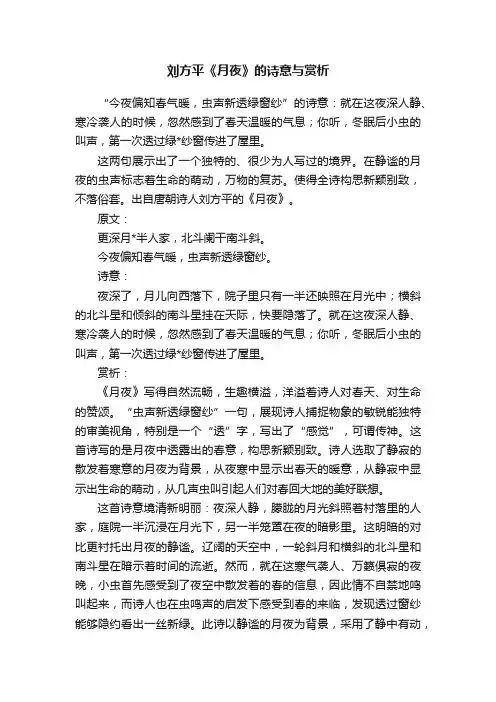 刘方平《月夜》的诗意与赏析

“今夜偏知春气暖，虫声新透绿窗纱”的诗意：就在这夜深人静、寒冷袭人的时候，忽然感到了春天温暖的气息；你听，冬眠后小虫的叫声，第一次透过绿*纱窗传进了屋里。

这两句展示出了一个独特的、很少为人写过的境界。在静谧的月夜的虫声标志着生命的萌动，万物的复苏。使得全诗构思新颖别致，不落俗套。出自唐朝诗人刘方平的《月夜》。

原文：

更深月*半人家，北斗阑干南斗斜。

今夜偏知春气暖，虫声新透绿窗纱。

诗意：

夜深了，月儿向西落下，院子里只有一半还映照在月光中；横斜的北斗星和倾斜的南斗星挂在天际，快要隐落了。就在这夜深人静、寒冷袭人的时候，忽然感到了春天温暖的气息；你听，冬眠后小虫的叫声，第一次透过绿*纱窗传进了屋里。

赏析：

《月夜》写得自然流畅，生趣横溢，洋溢着诗人对春天、对生命的赞颂。“虫声新透绿窗纱”一句，展现诗人捕捉物象的敏锐能独特的审美视角，特别是一个“透”字，写出了“感觉”，可谓传神。这首诗写的是月夜中透露出的春意，构思新颖别致。诗人选取了静寂的散发着寒意的月夜为背景，从夜寒中显示出春天的暖意，从静寂中显示出生命的萌动，从几声虫叫引起人们对春回大地的美好联想。

这首诗意境清新明丽：夜深人静，朦胧的月光斜照着村落里的人家，庭院一半沉浸在月光下，另一半笼罩在夜的暗影里。这明暗的对比更衬托出月夜的静谧。辽阔的天空中，一轮斜月和横斜的北斗星和南斗星在暗示着时间的流逝。然而，就在这寒气袭人、万籁俱寂的夜晚，小虫首先感受到了夜空中散发着的春的信息，因此情不自禁地鸣叫起来，而诗人也在虫鸣声的启发下感受到春的来临，发现透过窗纱能够隐约看出一丝新绿。此诗以静谧的月夜为背景，采用了静中有动，